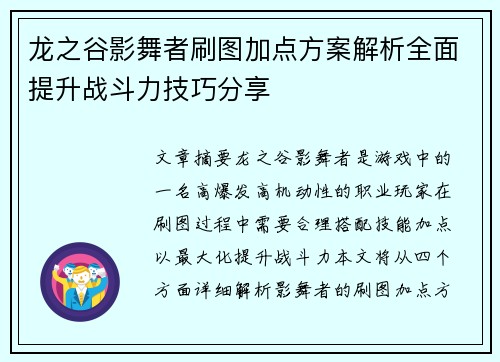 龙之谷影舞者刷图加点方案解析全面提升战斗力技巧分享

文章摘要龙之谷影舞者是游戏中的一名高爆发高机动性的职业玩家在刷图过程中需要合理搭配技能加点以最大化提升战斗力本文将从四个方面详细解析影舞者的刷图加点方